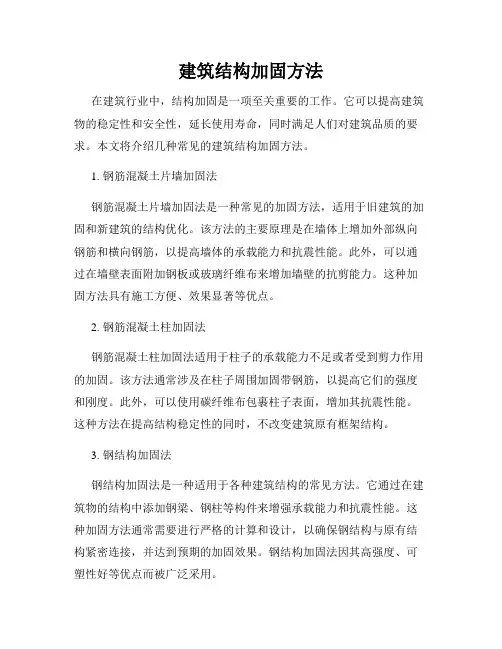 建筑结构加固方法

在建筑行业中，结构加固是一项至关重要的工作。它可以提高建筑物的稳定性和安全性，延长使用寿命，同时满足人们对建筑品质的要求。本文将介绍几种常见的建筑结构加固方法。

1. 钢筋混凝土片墙加固法

钢筋混凝土片墙加固法是一种常见的加固方法，适用于旧建筑的加固和新建筑的结构优化。该方法的主要原理是在墙体上增加外部纵向钢筋和横向钢筋，以提高墙体的承载能力和抗震性能。此外，可以通过在墙壁表面附加钢板或玻璃纤维布来增加墙壁的抗剪能力。这种加固方法具有施工方便、效果显著等优点。

2. 钢筋混凝土柱加固法

钢筋混凝土柱加固法适用于柱子的承载能力不足或者受到剪力作用的加固。该方法通常涉及在柱子周围加固带钢筋，以提高它们的强度和刚度。此外，可以使用碳纤维布包裹柱子表面，增加其抗震性能。这种方法在提高结构稳定性的同时，不改变建筑原有框架结构。

3. 钢结构加固法

钢结构加固法是一种适用于各种建筑结构的常见方法。它通过在建筑物的结构中添加钢梁、钢柱等构件来增强承载能力和抗震性能。这种加固方法通常需要进行严格的计算和设计，以确保钢结构与原有结构紧密连接，并达到预期的加固效果。钢结构加固法因其高强度、可塑性好等优点而被广泛采用。